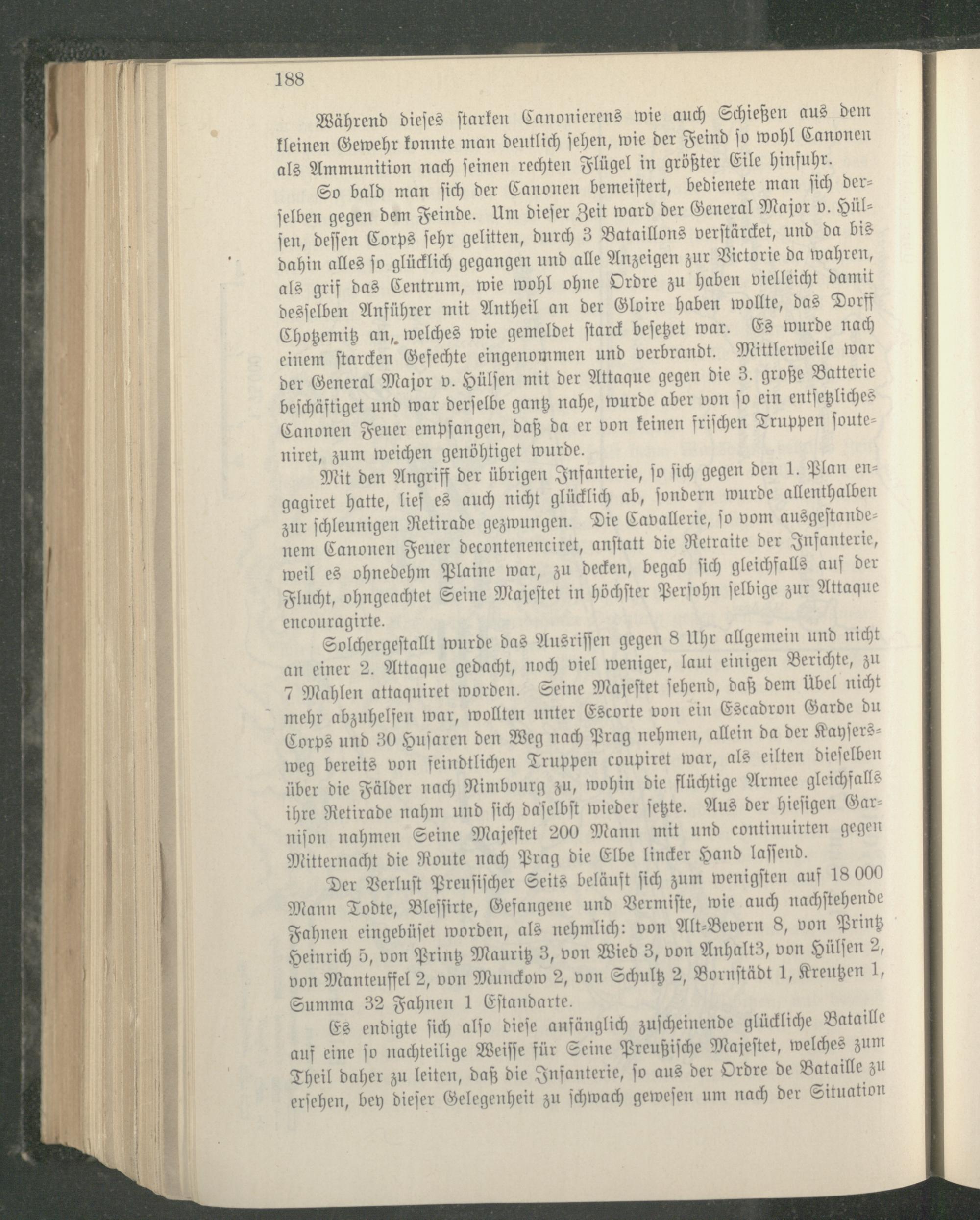 188

Während dieses starken Canonierens wie auch Schießen aus dem kleinen Gewehr konnte man deutlich sehen, wie der Feind so wohl Canonen als Ammunition nach seinen rechten Flügel in größter Eile hinfuhr.

So bald man sich der Canonen bemeistert, bedienete man sich derselben gegen dem Feinde. Um dieser Zeit ward der General Major v. Hülsen, dessen Corps sehr gelitten, durch 3 Bataillons verstärcket, und da bis dahin alles so glücklich gegangen und alle Anzeigen zur Victorie da wahren, als grif das Centrum, wie wohl ohne Ordre zu haben vielleicht damit desselben Anführer mit Antheil an der Gloire haben wollte, das Dorff Chotzemitz an, welches wie gemeldet starck besetzet war. Es wurde nach einem starcken Gefechte eingenommen und verbrandt. Mittlerweile war der General Major v. Hülsen mit der Attaque gegen die 3. große Batterie beschäftiget und war derselbe gantz nahe, wurde aber von so ein entsetzliches Canonen Feuer empfangen, daß da er von keinen frischen Truppen souteniret, zum weichen genöhtiget wurde.

Mit den Angriff der übrigen Infanterie, so sich gegen den 1. Plan engagiret hatte, lief es auch nicht glücklich ab, sondern wurde allenthalben zur schleunigen Retirade gezwungen. Die Cavallerie, so vom ausgestandenem Canonen Feuer decontenenciret, anstatt die Retraite der Infanterie, weil es ohnedehm Plaine war, zu decken, begab sich gleichfalls auf der Flucht, ohngeachtet Seine Majestet in höchster Persohn selbige zur Attaque encouragirte.

Solchergestallt wurde das Ausrissen gegen 8 Uhr allgemein und nicht an einer 2. Attaque gedacht, noch viel weniger, laut einigen Berichte, zu 7 Mahlen attaquiret worden. Seine Majestet sehend, daß dem Übel nicht mehr abzuhelfen war, wollten unter Escorte von ein Escadron Garde du Corps und 30 Husaren den Weg nach Prag nehmen, allein da der Kaysersweg bereits von feindtlichen Truppen coupiret war, als eilten dieselben über die Fälder nach Nimbourg zu, wohin die flüchtige Armee gleichfalls ihre Retirade nahm und sich daselbst wieder setzte. Aus der hiesigen Garnison nahmen Seine Majestet 200 Mann mit und continuirten gegen Mitternacht die Route nach Prag die Elbe lincker Hand lassend.

Der Verlust Preusischer Seits beläuft sich zum wenigsten auf 18 000 Mann Todte, Blessirte, Gefangene und Vermiste, wie auch nachstehende Fahnen eingebüset worden, als nehmlich: von Alt-Bevern 8, von Printz Heinrich 5, von Printz Mauritz 3, von Wied 3, von Anhalt3, von Hülsen 2, von Manteuffel 2, von Munckow 2, von Schultz 2, Bornstädt 1, Kreutzen 1, Summa 32 Fahnen 1 Estandarte.

Es endigte sich also diese anfänglich zuscheinende glückliche Bataille auf eine so nachteilige Weisse für Seine Preußische Majestet, welches zum Theil daher zu leiten, daß die Infanterie, so aus der Ordre de Bataille zu ersehen, bey dieser Gelegenheit zu schwach gewesen um nach der Situation